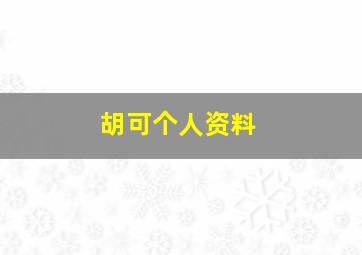 胡可个人资料